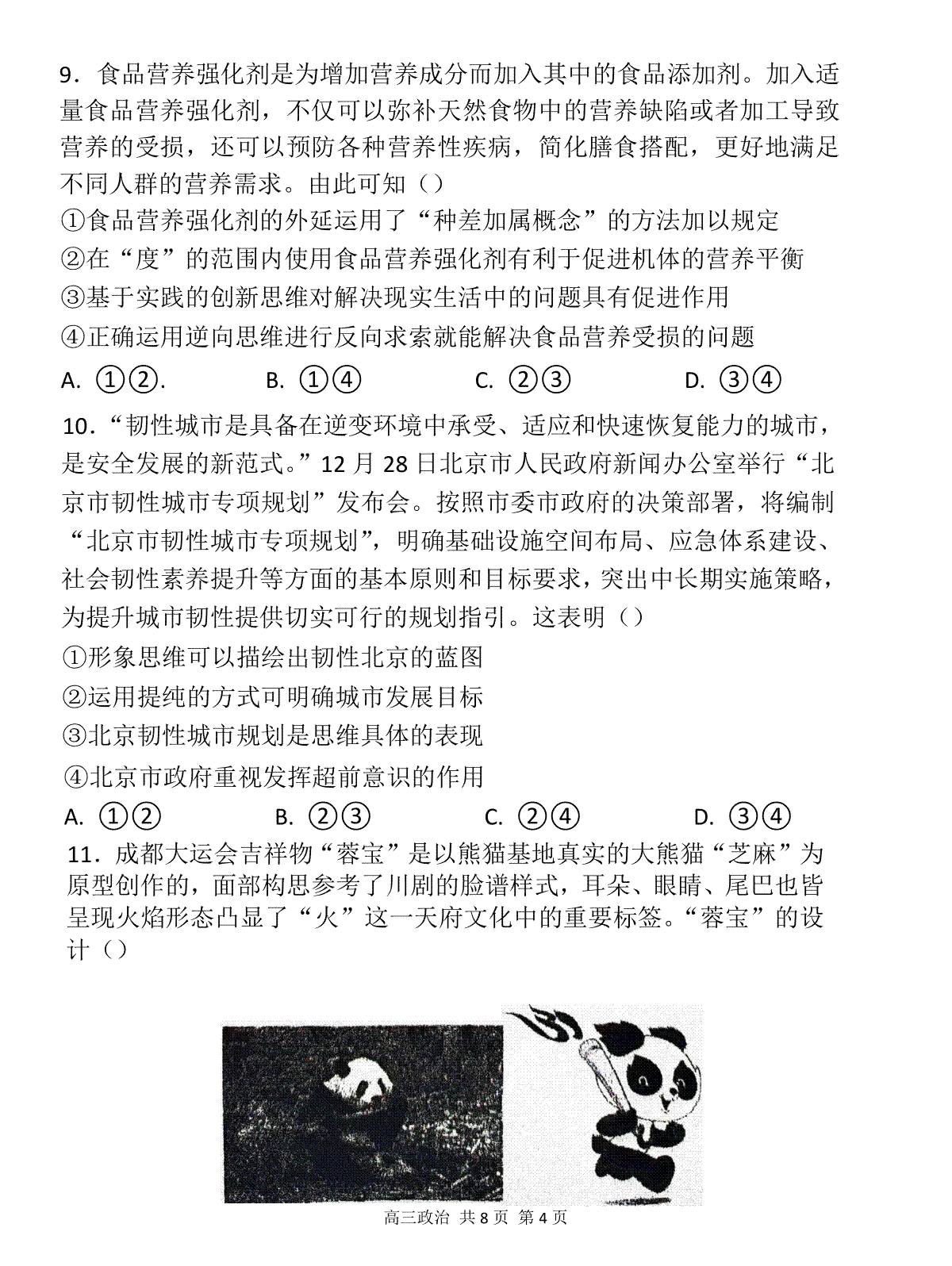 9．食品营养强化剂是为增加营养成分而加入其中的食品添加剂。加入适量食品营养强化剂，不仅可以弥补天然食物中的营养缺陷或者加工导致营养的受损，还可以预防各种营养性疾病，简化膳食搭配，更好地满足不同人群的营养需求。由此可知（）
①食品营养强化剂的外延运用了“种差加属概念”的方法加以规定
②在“度”的范围内使用食品营养强化剂有利于促进机体的营养平衡
③基于实践的创新思维对解决现实生活中的问题具有促进作用
④正确运用逆向思维进行反向求索就能解决食品营养受损的问题
A. ①②.　B. ①④　C. ②③　D. ③④

10．“韧性城市是具备在逆变环境中承受、适应和快速恢复能力的城市，是安全发展的新范式。”12 月 28 日北京市人民政府新闻办公室举行“北京市韧性城市专项规划”发布会。按照市委市政府的决策部署，将编制“北京市韧性城市专项规划”，明确基础设施空间布局、应急体系建设、社会韧性素养提升等方面的基本原则和目标要求，突出中长期实施策略，为提升城市韧性提供切实可行的规划指引。这表明（）
①形象思维可以描绘出韧性北京的蓝图
②运用提纯的方式可明确城市发展目标
③北京韧性城市规划是思维具体的表现
④北京市政府重视发挥超前意识的作用
A. ①②　B. ②③　C. ②④　D. ③④

11．成都大运会吉祥物“蓉宝”是以熊猫基地真实的大熊猫“芝麻”为原型创作的，面部构思参考了川剧的脸谱样式，耳朵、眼睛、尾巴也皆呈现火焰形态凸显了“火”这一天府文化中的重要标签。“蓉宝”的设计（）

高三政治 共 8 页 第 4 页